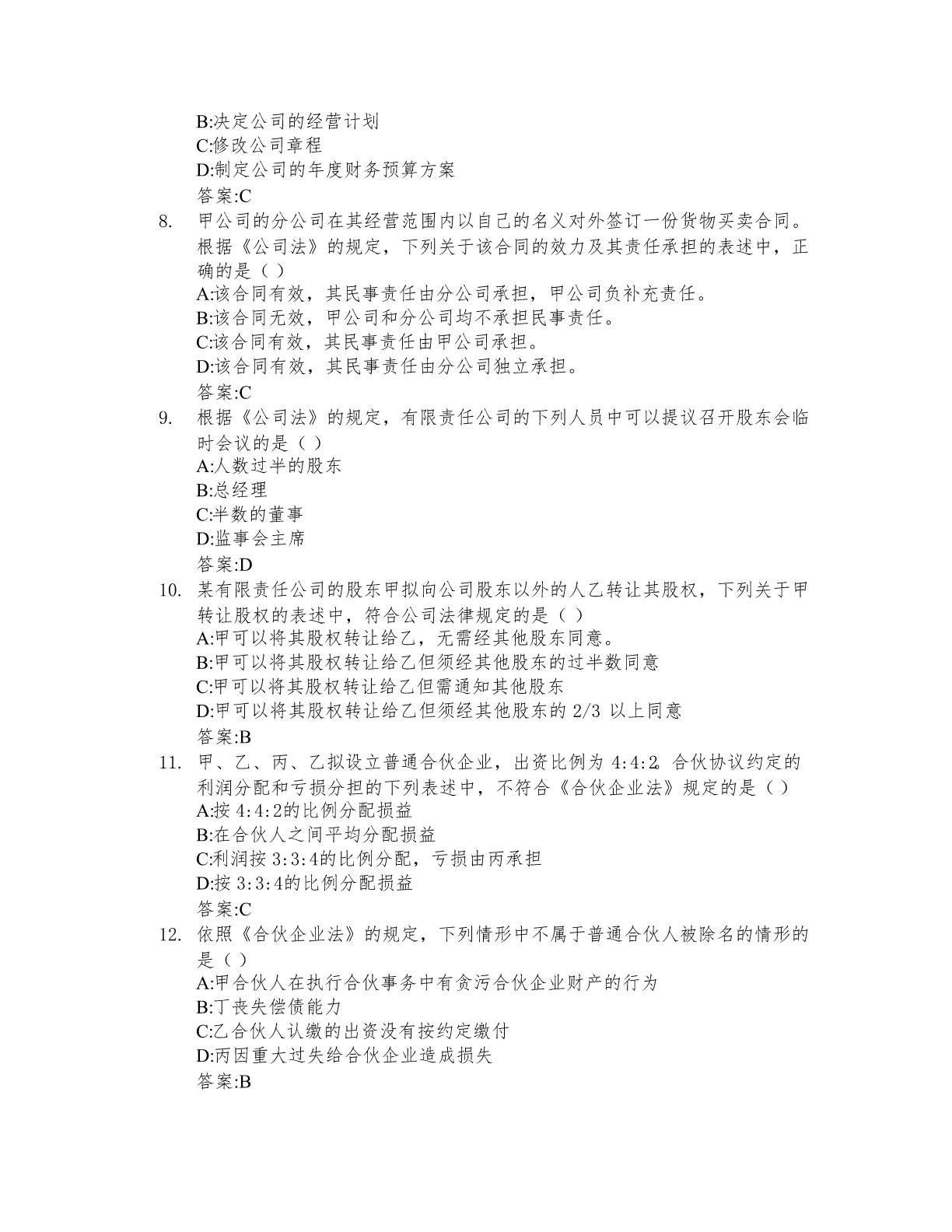 B:决定公司的经营计划
C:修改公司章程
D:制定公司的年度财务预算方案
答案:C

8. 甲公司的分公司在其经营范围内以自己的名义对外签订一份货物买卖合同。根据《公司法》的规定，下列关于该合同的效力及其责任承担的表述中，正确的是（ ）
A:该合同有效，其民事责任由分公司承担，甲公司负补充责任。
B:该合同无效，甲公司和分公司均不承担民事责任。
C:该合同有效，其民事责任由甲公司承担。
D:该合同有效，其民事责任由分公司独立承担。
答案:C

9. 根据《公司法》的规定，有限责任公司的下列人员中可以提议召开股东会临时会议的是（ ）
A:人数过半的股东
B:总经理
C:半数的董事
D:监事会主席
答案:D

10. 某有限责任公司的股东甲拟向公司股东以外的人乙转让其股权，下列关于甲转让股权的表述中，符合公司法律规定的是（ ）
A:甲可以将其股权转让给乙，无需经其他股东同意。
B:甲可以将其股权转让给乙但须经其他股东的过半数同意
C:甲可以将其股权转让给乙但需通知其他股东
D:甲可以将其股权转让给乙但须经其他股东的 2/3 以上同意
答案:B

11. 甲、乙、丙、乙拟设立普通合伙企业，出资比例为 4:4:2。合伙协议约定的利润分配和亏损分担的下列表述中，不符合《合伙企业法》规定的是（ ）
A:按 4:4:2的比例分配损益
B:在合伙人之间平均分配损益
C:利润按 3:3:4的比例分配，亏损由丙承担
D:按 3:3:4的比例分配损益
答案:C

12. 依照《合伙企业法》的规定，下列情形中不属于普通合伙人被除名的情形的是（ ）
A:甲合伙人在执行合伙事务中有贪污合伙企业财产的行为
B:丁丧失偿债能力
C:乙合伙人认缴的出资没有按约定缴付
D:丙因重大过失给合伙企业造成损失
答案:B